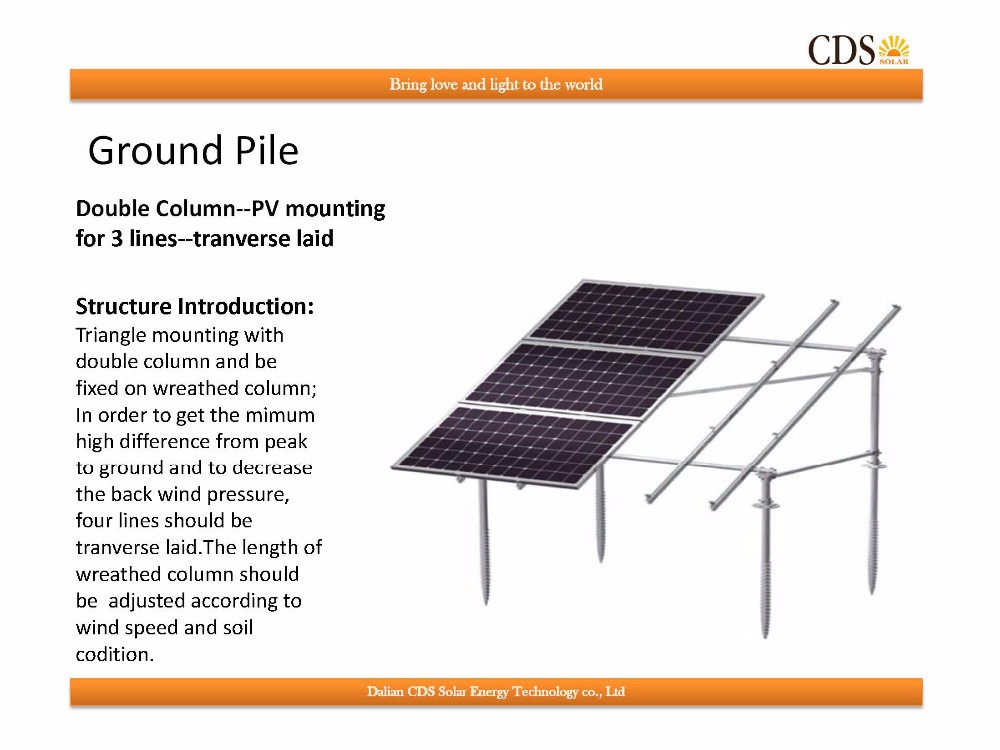 CDS SOLAR

Bring love and light to the world

Ground Pile

Double Column--PV mounting for 3 lines--tranverse laid

Structure Introduction:
Triangle mounting with double column and be fixed on wreathed column; In order to get the mimum high difference from peak to ground and to decrease the back wind pressure, four lines should be tranverse laid.The length of wreathed column should be adjusted according to wind speed and soil codition.

Dalian CDS Solar Energy Technology co., Ltd